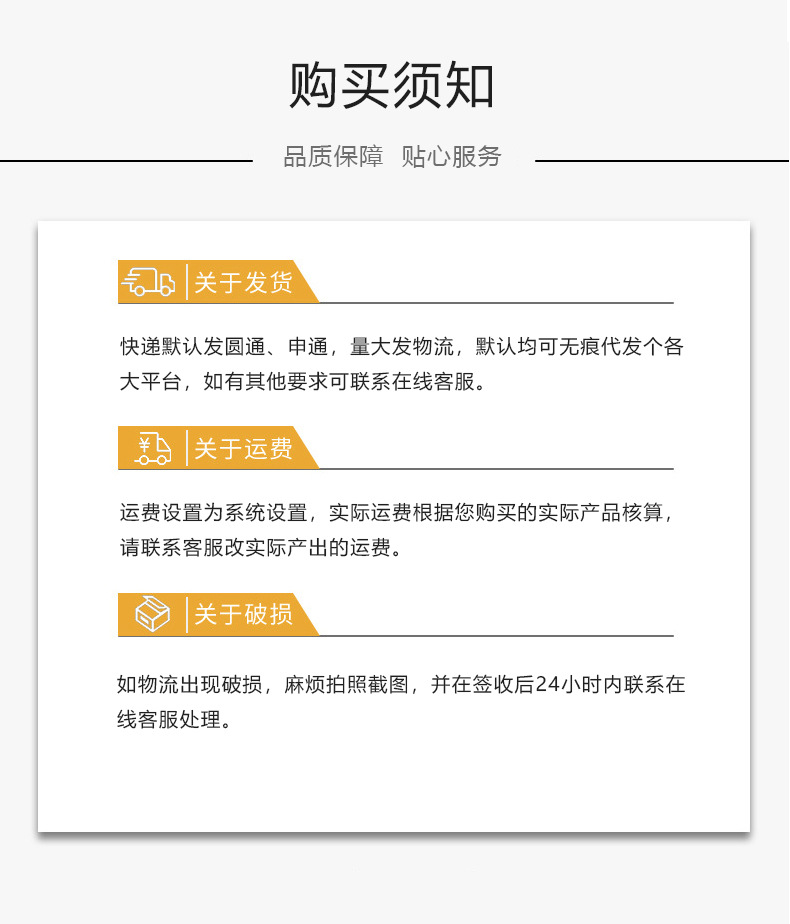 购买须知

品质保障 贴心服务

关于发货

快递默认发圆通、申通，量大发物流，默认均可无痕代发个各大平台，如有其他要求可联系在线客服。

¥
关于运费

运费设置为系统设置，实际运费根据您购买的实际产品核算，请联系客服改实际产出的运费。

关于破损

如物流出现破损，麻烦拍照截图，并在签收后24小时内联系在线客服处理。